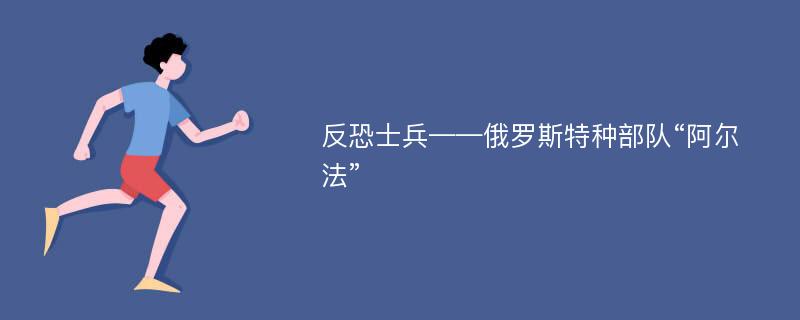 反恐士兵——俄罗斯特种部队“阿尔法”